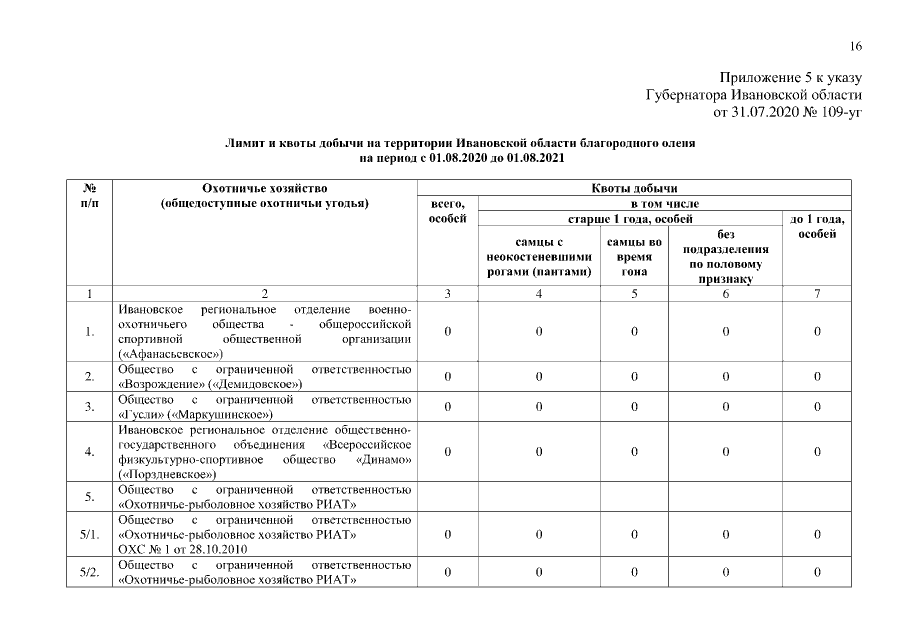 16

Приложение 5 к указу
Губернатора Ивановской области
от 31.07.2020 № 109-уг

Лимит и квоты добычи на территории Ивановской области благородного оленя
на период с 01.08.2020 до 01.08.2021

| № п/п | Охотничье хозяйство (общедоступные охотничьи угодья) | Квоты добычи | | | | |
|---|---|---|---|---|---|---|
| | | всего, особей | в том числе | | | |
| | | | старше 1 года, особей | | | до 1 года, особей |
| | | | самцы с неокостеневшими рогами (пантами) | самцы во время гона | без подразделения по половому признаку | |
| 1 | 2 | 3 | 4 | 5 | 6 | 7 |
| 1. | Ивановское региональное отделение военно-охотничьего общества - общероссийской спортивной общественной организации («Афанасьевское») | 0 | 0 | 0 | 0 | 0 |
| 2. | Общество с ограниченной ответственностью «Возрождение» («Демидовское») | 0 | 0 | 0 | 0 | 0 |
| 3. | Общество с ограниченной ответственностью «Гусли» («Маркушинское») | 0 | 0 | 0 | 0 | 0 |
| 4. | Ивановское региональное отделение общественно-государственного объединения «Всероссийское физкультурно-спортивное общество «Динамо» («Порздневское») | 0 | 0 | 0 | 0 | 0 |
| 5. | Общество с ограниченной ответственностью «Охотничье-рыболовное хозяйство РИАТ» | | | | | |
| 5/1. | Общество с ограниченной ответственностью «Охотничье-рыболовное хозяйство РИАТ» ОХС № 1 от 28.10.2010 | 0 | 0 | 0 | 0 | 0 |
| 5/2. | Общество с ограниченной ответственностью «Охотничье-рыболовное хозяйство РИАТ» | 0 | 0 | 0 | 0 | 0 |